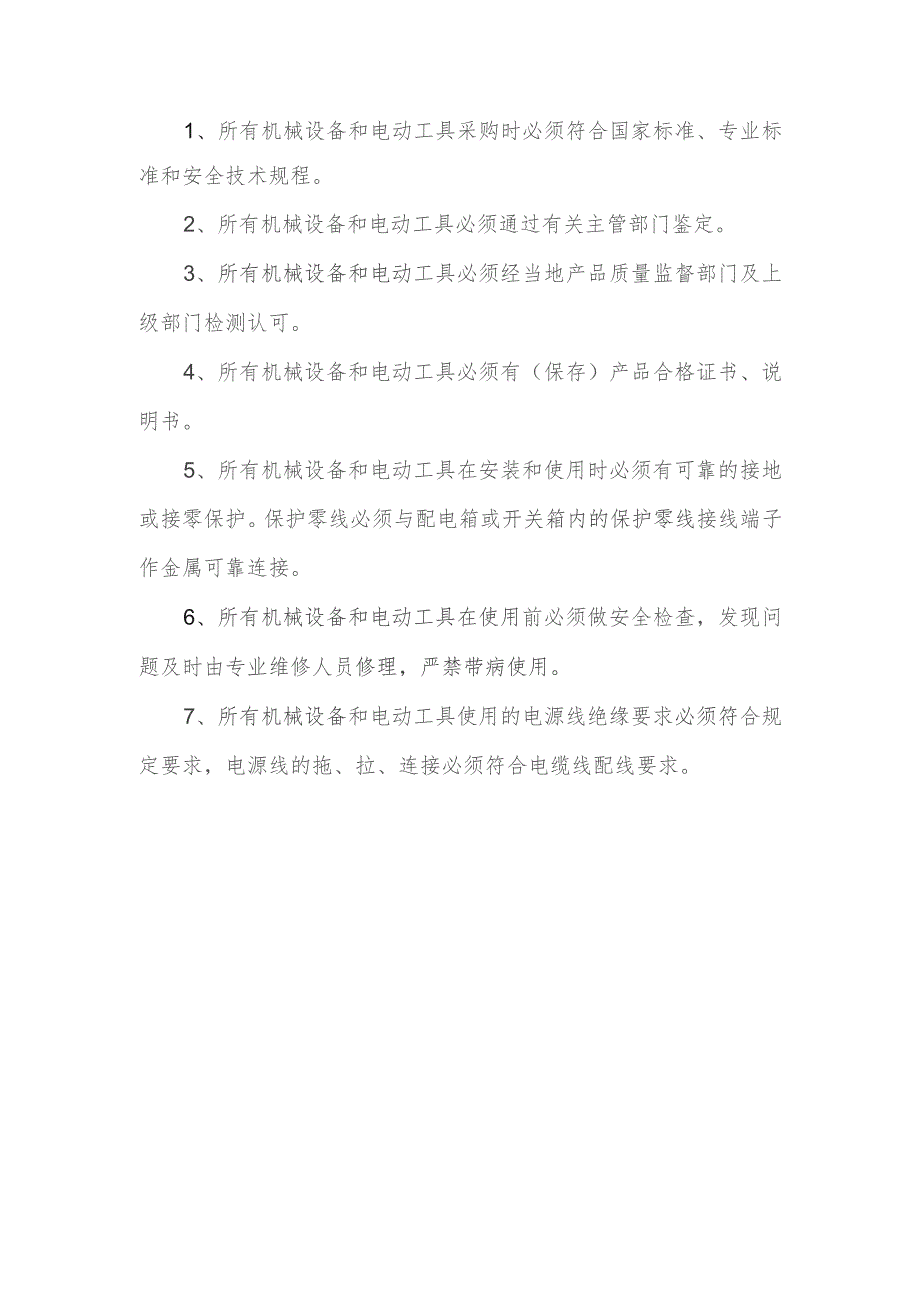 1、所有机械设备和电动工具采购时必须符合国家标准、专业标准和安全技术规程。

2、所有机械设备和电动工具必须通过有关主管部门鉴定。

3、所有机械设备和电动工具必须经当地产品质量监督部门及上级部门检测认可。

4、所有机械设备和电动工具必须有（保存）产品合格证书、说明书。

5、所有机械设备和电动工具在安装和使用时必须有可靠的接地或接零保护。保护零线必须与配电箱或开关箱内的保护零线接线端子作金属可靠连接。

6、所有机械设备和电动工具在使用前必须做安全检查，发现问题及时由专业维修人员修理，严禁带病使用。

7、所有机械设备和电动工具使用的电源线绝缘要求必须符合规定要求，电源线的拖、拉、连接必须符合电缆线配线要求。